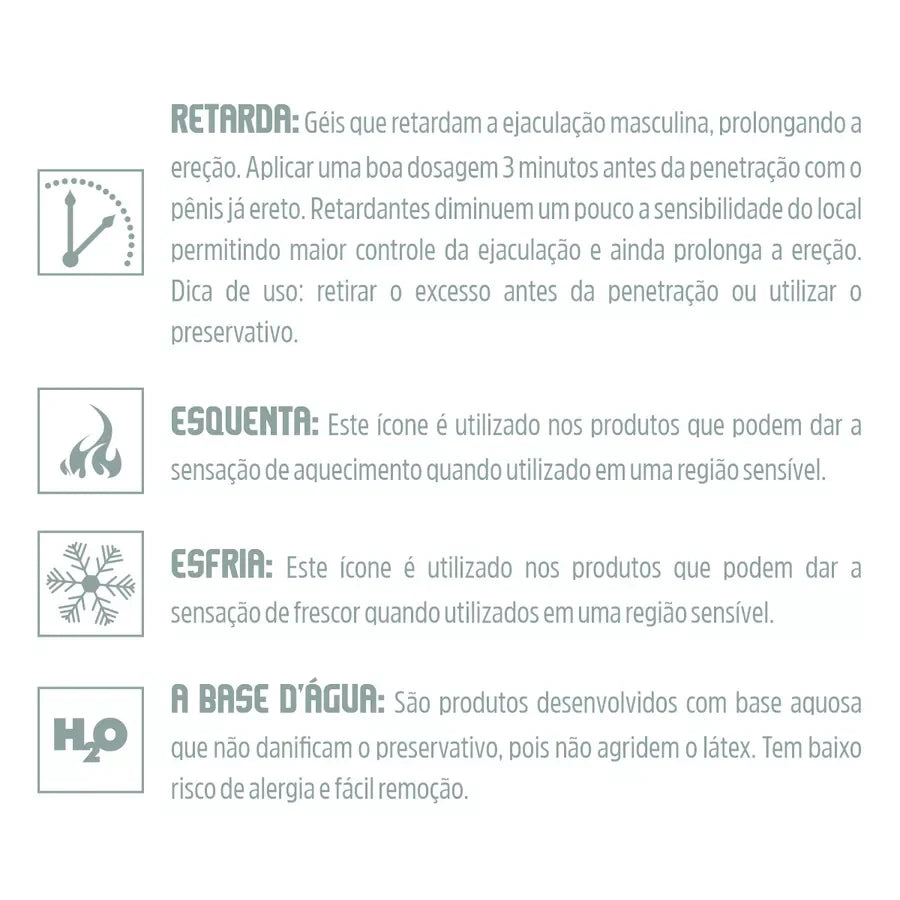 RETARDA: Géis que retardam a ejaculação masculina, prolongando a ereção. Aplicar uma boa dosagem 3 minutos antes da penetração com o pênis já ereto. Retardantes diminuem um pouco a sensibilidade do local permitindo maior controle da ejaculação e ainda prolonga a ereção. Dica de uso: retirar o excesso antes da penetração ou utilizar o preservativo.

ESQUENTA: Este ícone é utilizado nos produtos que podem dar a sensação de aquecimento quando utilizado em uma região sensível.

ESFRIA: Este ícone é utilizado nos produtos que podem dar a sensação de frescor quando utilizados em uma região sensível.

$H_2O$

A BASE D'ÁGUA: São produtos desenvolvidos com base aquosa que não danificam o preservativo, pois não agridem o látex. Tem baixo risco de alergia e fácil remoção.